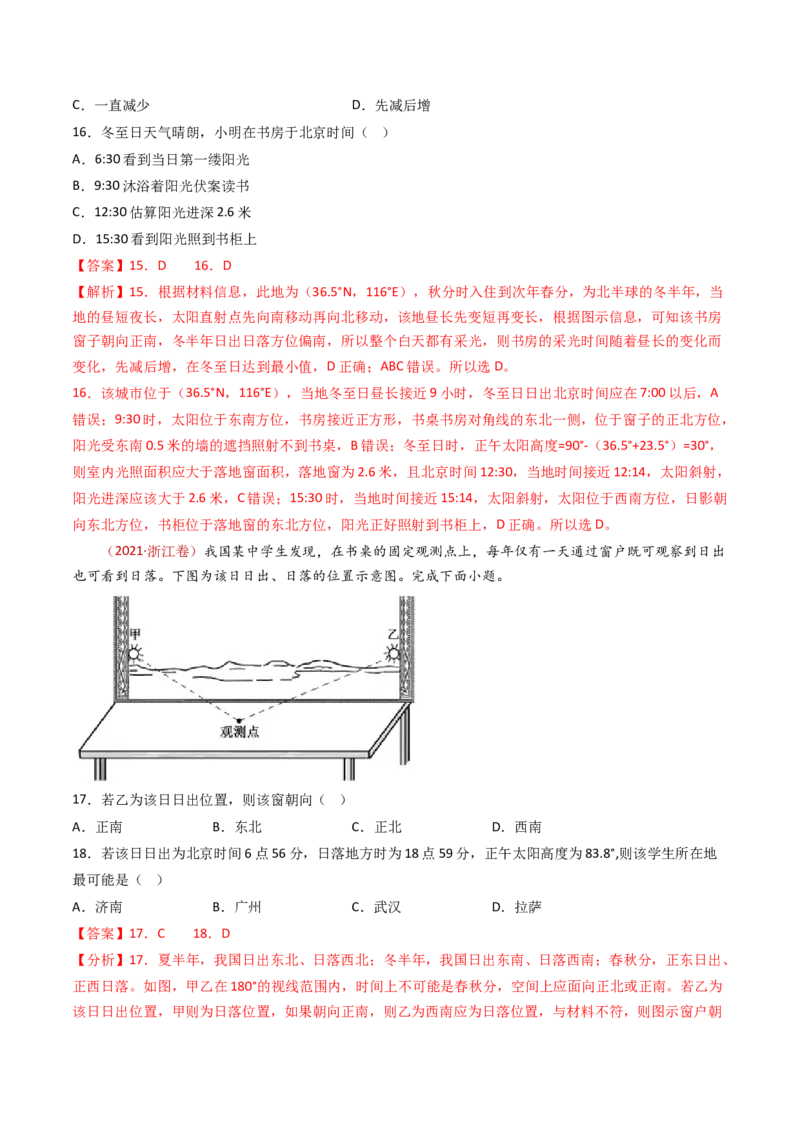 C．一直减少　　　　　　　　　　　　D．先减后增

16．冬至日天气晴朗，小明在书房于北京时间（　）

A．6:30 看到当日第一缕阳光

B．9:30 沐浴着阳光伏案读书

C．12:30 估算阳光进深 2.6 米

D．15:30 看到阳光照到书柜上

【答案】15．D　　16．D

【解析】15．根据材料信息，此地为（36.5°N，116°E），秋分时入住到次年春分，为北半球的冬半年，当地的昼短夜长，太阳直射点先向南移动再向北移动，该地昼长先变短再变长，根据图示信息，可知该书房窗子朝向正南，冬半年日出日落方位偏南，所以整个白天都有采光，则书房的采光时间随着昼长的变化而变化，先减后增，在冬至日达到最小值，D 正确；ABC 错误。所以选 D。

16．该城市位于（36.5°N，116°E），当地冬至日昼长接近 9 小时，冬至日日出北京时间应在 7:00 以后，A 错误；9:30 时，太阳位于东南方位，书房接近正方形，书桌书房对角线的东北一侧，位于窗子的正北方位，阳光受东南 0.5 米的墙的遮挡照射不到书桌，B 错误；冬至日时，正午太阳高度=90°-（36.5°+23.5°）=30°，则室内光照面积应大于落地窗面积，落地窗为 2.6 米，且北京时间 12:30，当地时间接近 12:14，太阳斜射，阳光进深应该大于 2.6 米，C 错误；15:30 时，当地时间接近 15:14，太阳斜射，太阳位于西南方位，日影朝向东北方位，书柜位于落地窗的东北方位，阳光正好照射到书柜上，D 正确。所以选 D。

（2021·浙江卷）我国某中学生发现，在书桌的固定观测点上，每年仅有一天通过窗户既可观察到日出也可看到日落。下图为该日日出、日落的位置示意图。完成下面小题。

甲　乙　观测点

17．若乙为该日日出位置，则该窗朝向（　）

A．正南　　B．东北　　C．正北　　D．西南

18．若该日日出为北京时间 6 点 56 分，日落地方时为 18 点 59 分，正午太阳高度为 83.8°,则该学生所在地最可能是（　）

A．济南　　B．广州　　C．武汉　　D．拉萨

【答案】17．C　　18．D

【分析】17．夏半年，我国日出东北、日落西北；冬半年，我国日出东南、日落西南；春秋分，正东日出、正西日落。如图，甲乙在 180°的视线范围内，时间上不可能是春秋分，空间上应面向正北或正南。若乙为该日日出位置，甲则为日落位置，如果朝向正南，则乙为西南应为日落位置，与材料不符，则图示窗户朝